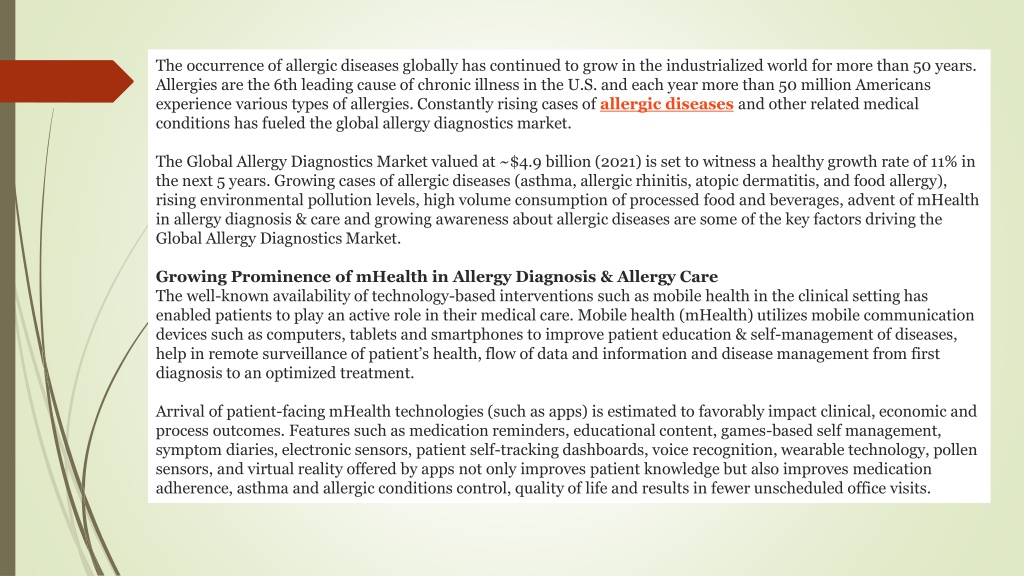 The occurrence of allergic diseases globally has continued to grow in the industrialized world for more than 50 years. Allergies are the 6th leading cause of chronic illness in the U.S. and each year more than 50 million Americans experience various types of allergies. Constantly rising cases of allergic diseases and other related medical conditions has fueled the global allergy diagnostics market.

The Global Allergy Diagnostics Market valued at ~$4.9 billion (2021) is set to witness a healthy growth rate of 11% in the next 5 years. Growing cases of allergic diseases (asthma, allergic rhinitis, atopic dermatitis, and food allergy), rising environmental pollution levels, high volume consumption of processed food and beverages, advent of mHealth in allergy diagnosis & care and growing awareness about allergic diseases are some of the key factors driving the Global Allergy Diagnostics Market.

Growing Prominence of mHealth in Allergy Diagnosis & Allergy Care
The well-known availability of technology-based interventions such as mobile health in the clinical setting has enabled patients to play an active role in their medical care. Mobile health (mHealth) utilizes mobile communication devices such as computers, tablets and smartphones to improve patient education & self-management of diseases, help in remote surveillance of patient's health, flow of data and information and disease management from first diagnosis to an optimized treatment.

Arrival of patient-facing mHealth technologies (such as apps) is estimated to favorably impact clinical, economic and process outcomes. Features such as medication reminders, educational content, games-based self management, symptom diaries, electronic sensors, patient self-tracking dashboards, voice recognition, wearable technology, pollen sensors, and virtual reality offered by apps not only improves patient knowledge but also improves medication adherence, asthma and allergic conditions control, quality of life and results in fewer unscheduled office visits.